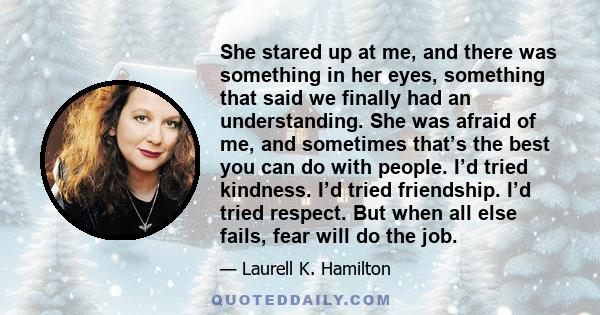 She stared up at me, and there was something in her eyes, something that said we finally had an understanding. She was afraid of me, and sometimes that’s the best you can do with people. I’d tried kindness. I’d tried friendship. I’d tried respect. But when all else fails, fear will do the job.

— Laurell K. Hamilton

QUOTEDDAILY.COM